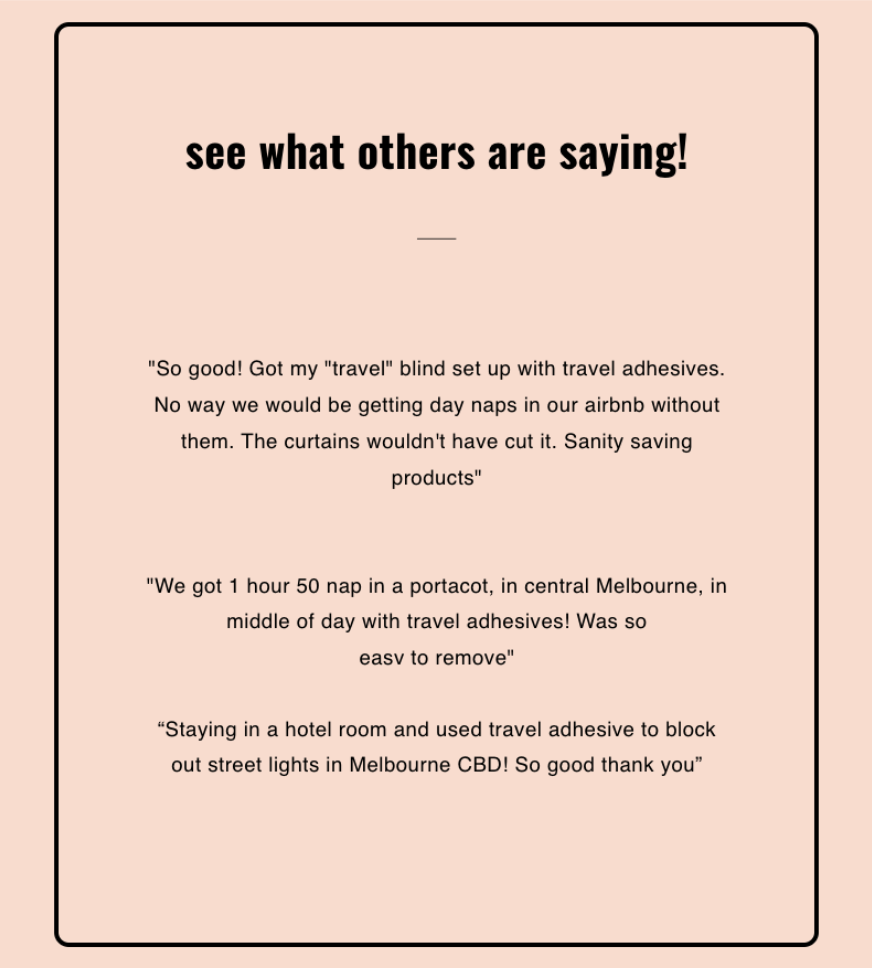 see what others are saying!

"So good! Got my "travel" blind set up with travel adhesives. No way we would be getting day naps in our airbnb without them. The curtains wouldn't have cut it. Sanity saving products"

"We got 1 hour 50 nap in a portacot, in central Melbourne, in middle of day with travel adhesives! Was so easy to remove"

“Staying in a hotel room and used travel adhesive to block out street lights in Melbourne CBD! So good thank you”